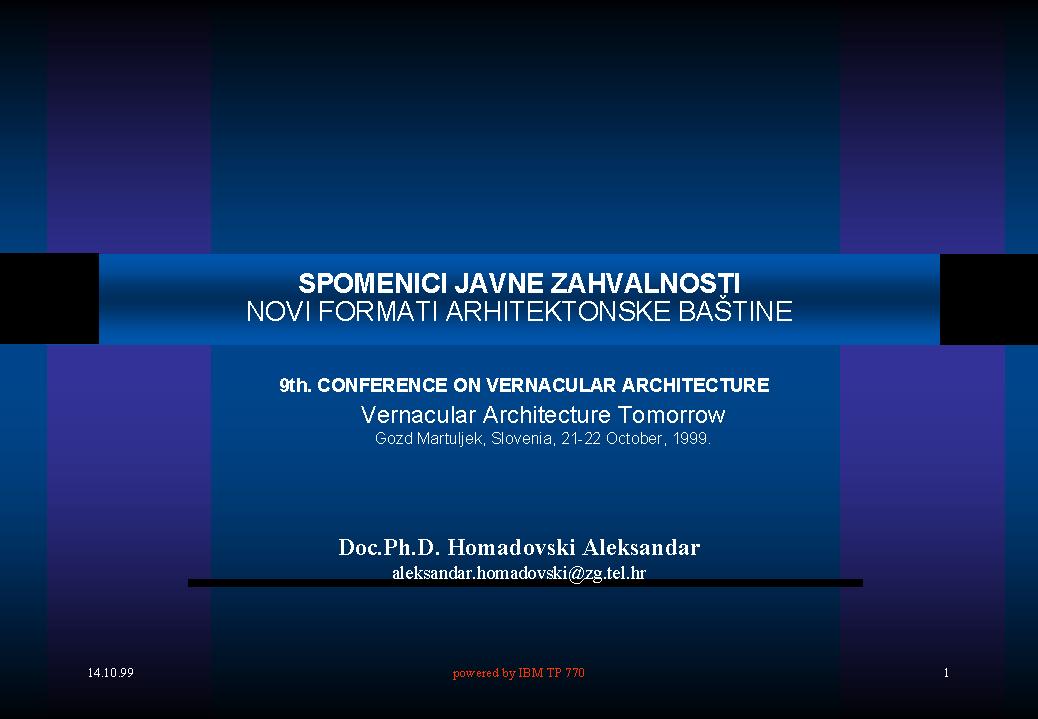 SPOMENICI JAVNE ZAHVALNOSTI
NOVI FORMATI ARHITEKTONSKE BAŠTINE

9th. CONFERENCE ON VERNACULAR ARCHITECTURE
Vernacular Architecture Tomorrow
Gozd Martuljek, Slovenia, 21-22 October, 1999.

Doc.Ph.D. Homadovski Aleksandar
aleksandar.homadovski@zg.tel.hr

14.10.99
powered by IBM TP 770
1